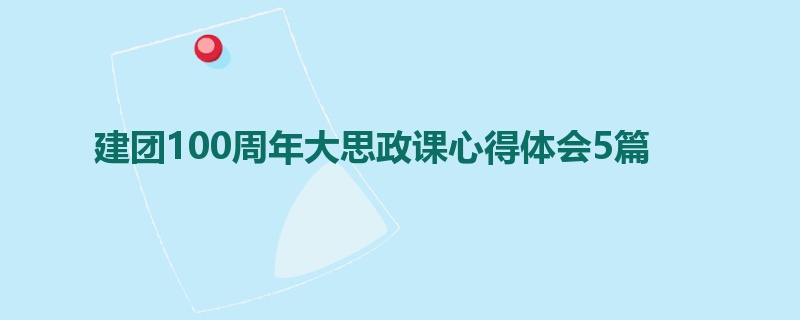 建团100周年大思政课心得体会5篇